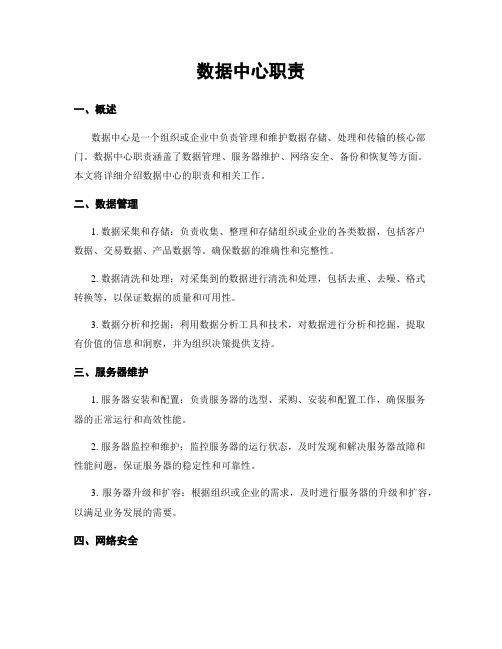 数据中心职责

一、概述

数据中心是一个组织或企业中负责管理和维护数据存储、处理和传输的核心部门。数据中心职责涵盖了数据管理、服务器维护、网络安全、备份和恢复等方面。本文将详细介绍数据中心的职责和相关工作。

二、数据管理

1. 数据采集和存储：负责收集、整理和存储组织或企业的各类数据，包括客户数据、交易数据、产品数据等。确保数据的准确性和完整性。

2. 数据清洗和处理：对采集到的数据进行清洗和处理，包括去重、去噪、格式转换等，以保证数据的质量和可用性。

3. 数据分析和挖掘：利用数据分析工具和技术，对数据进行分析和挖掘，提取有价值的信息和洞察，并为组织决策提供支持。

三、服务器维护

1. 服务器安装和配置：负责服务器的选型、采购、安装和配置工作，确保服务器的正常运行和高效性能。

2. 服务器监控和维护：监控服务器的运行状态，及时发现和解决服务器故障和性能问题，保证服务器的稳定性和可靠性。

3. 服务器升级和扩容：根据组织或企业的需求，及时进行服务器的升级和扩容，以满足业务发展的需要。

四、网络安全